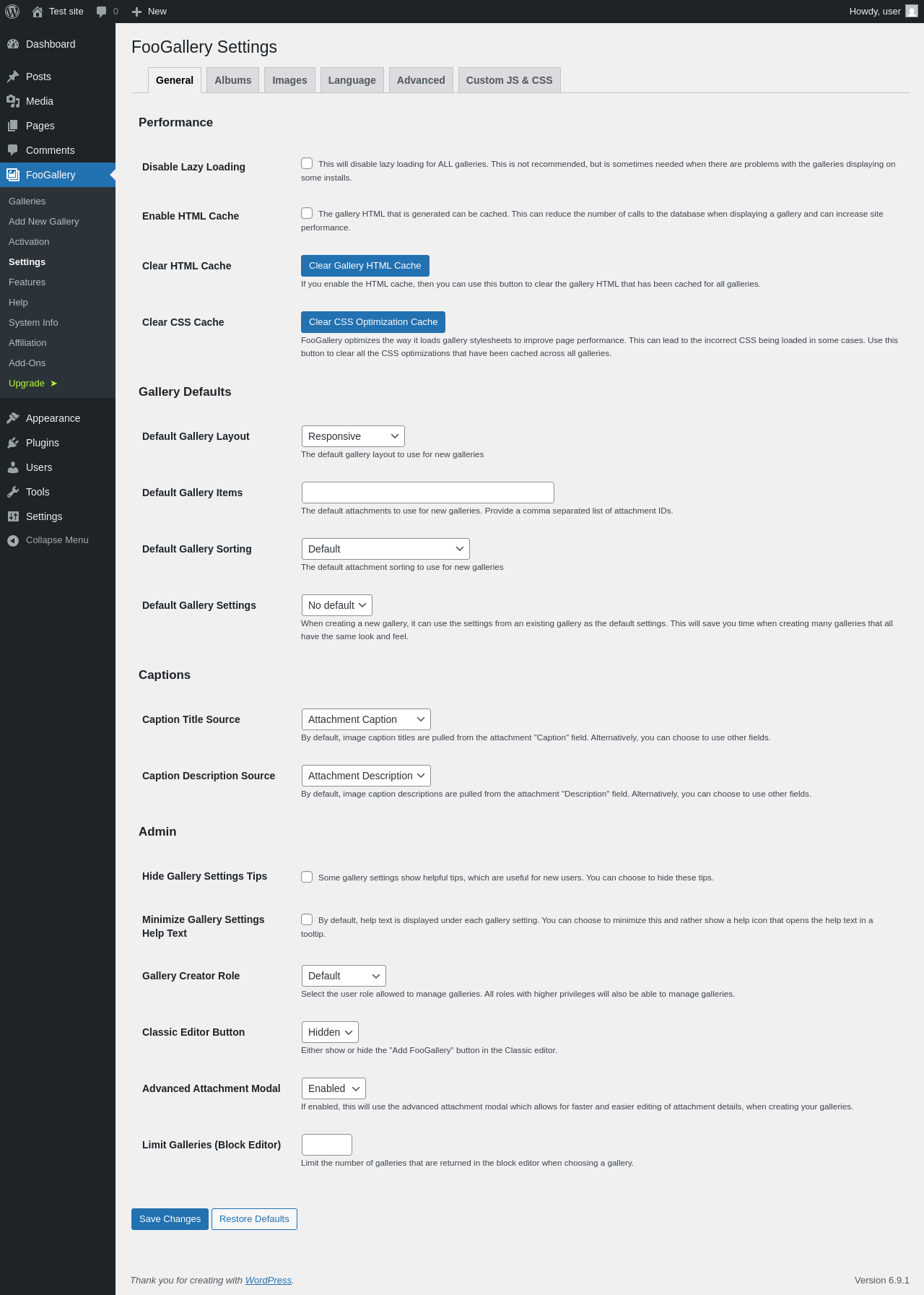 Test site 0 New Howdy, user

Dashboard
Posts
Media
Pages
Comments
FooGallery
Galleries
Add New Gallery
Activation
Settings
Features
Help
System Info
Affiliation
Add-Ons
Upgrade ➤
Appearance
Plugins
Users
Tools
Settings
Collapse Menu

FooGallery Settings

General Albums Images Language Advanced Custom JS & CSS

Performance

Disable Lazy Loading
This will disable lazy loading for ALL galleries. This is not recommended, but is sometimes needed when there are problems with the galleries displaying on some installs.

Enable HTML Cache
The gallery HTML that is generated can be cached. This can reduce the number of calls to the database when displaying a gallery and can increase site performance.

Clear HTML Cache
Clear Gallery HTML Cache
If you enable the HTML cache, then you can use this button to clear the gallery HTML that has been cached for all galleries.

Clear CSS Cache
Clear CSS Optimization Cache
FooGallery optimizes the way it loads gallery stylesheets to improve page performance. This can lead to the incorrect CSS being loaded in some cases. Use this button to clear all the CSS optimizations that have been cached across all galleries.

Gallery Defaults

Default Gallery Layout
Responsive
The default gallery layout to use for new galleries

Default Gallery Items
The default attachments to use for new galleries. Provide a comma separated list of attachment IDs.

Default Gallery Sorting
Default
The default attachment sorting to use for new galleries

Default Gallery Settings
No default
When creating a new gallery, it can use the settings from an existing gallery as the default settings. This will save you time when creating many galleries that all have the same look and feel.

Captions

Caption Title Source
Attachment Caption
By default, image caption titles are pulled from the attachment "Caption" field. Alternatively, you can choose to use other fields.

Caption Description Source
Attachment Description
By default, image caption descriptions are pulled from the attachment "Description" field. Alternatively, you can choose to use other fields.

Admin

Hide Gallery Settings Tips
Some gallery settings show helpful tips, which are useful for new users. You can choose to hide these tips.

Minimize Gallery Settings Help Text
By default, help text is displayed under each gallery setting. You can choose to minimize this and rather show a help icon that opens the help text in a tooltip.

Gallery Creator Role
Default
Select the user role allowed to manage galleries. All roles with higher privileges will also be able to manage galleries.

Classic Editor Button
Hidden
Either show or hide the "Add FooGallery" button in the Classic editor.

Advanced Attachment Modal
Enabled
If enabled, this will use the advanced attachment modal which allows for faster and easier editing of attachment details, when creating your galleries.

Limit Galleries (Block Editor)
Limit the number of galleries that are returned in the block editor when choosing a gallery.

Save Changes Restore Defaults

Thank you for creating with WordPress.
Version 6.9.1